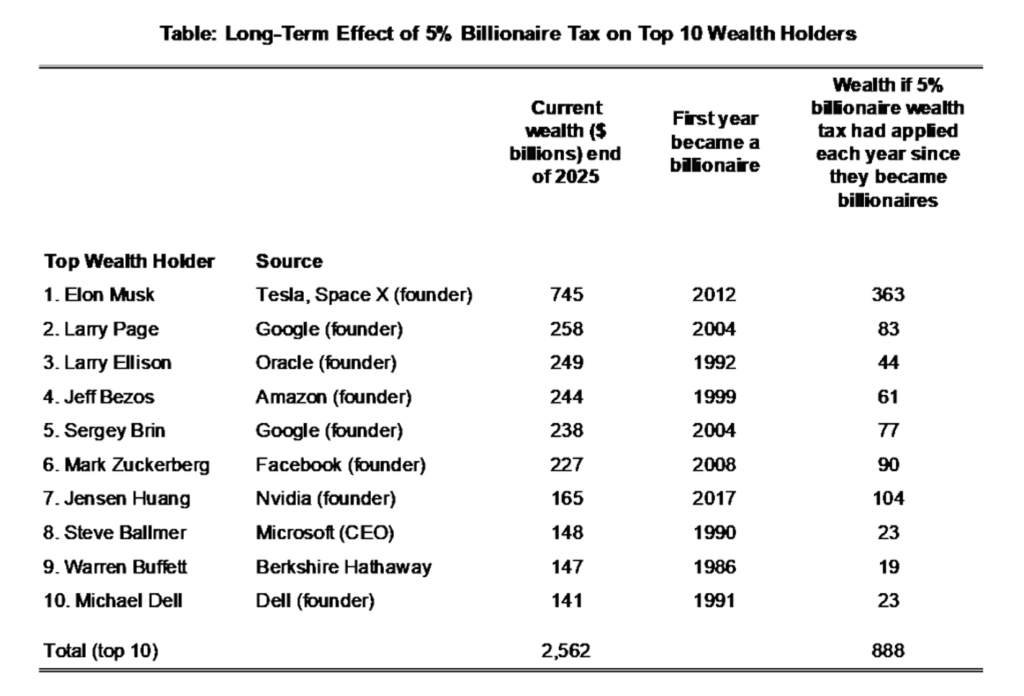 Table: Long-Term Effect of 5% Billionaire Tax on Top 10 Wealth Holders

| Top Wealth Holder | Source | Current wealth ($ billions) end of 2025 | First year became a billionaire | Wealth if 5% billionaire wealth tax had applied each year since they became billionaires |
|---|---|---|---|---|
| 1. Elon Musk | Tesla, Space X (founder) | 745 | 2012 | 363 |
| 2. Larry Page | Google (founder) | 258 | 2004 | 83 |
| 3. Larry Ellison | Oracle (founder) | 249 | 1992 | 44 |
| 4. Jeff Bezos | Amazon (founder) | 244 | 1999 | 61 |
| 5. Sergey Brin | Google (founder) | 238 | 2004 | 77 |
| 6. Mark Zuckerberg | Facebook (founder) | 227 | 2008 | 90 |
| 7. Jensen Huang | Nvidia (founder) | 165 | 2017 | 104 |
| 8. Steve Ballmer | Microsoft (CEO) | 148 | 1990 | 23 |
| 9. Warren Buffett | Berkshire Hathaway | 147 | 1986 | 19 |
| 10. Michael Dell | Dell (founder) | 141 | 1991 | 23 |
| Total (top 10) | | 2,562 | | 888 |